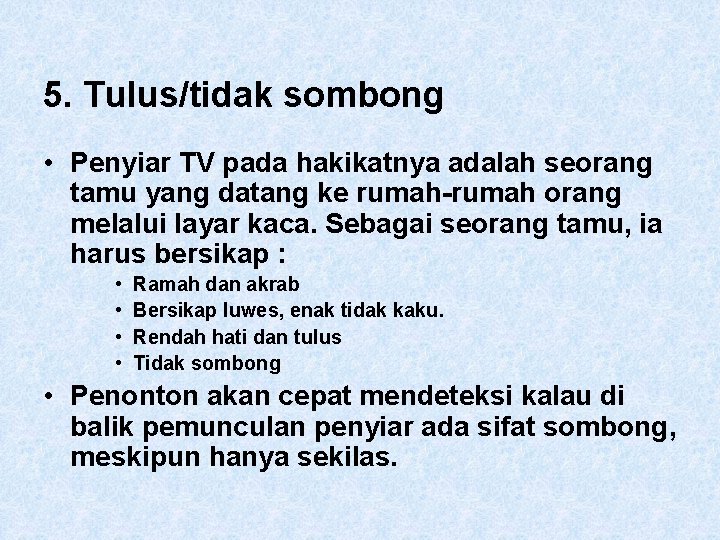 5. Tulus/tidak sombong

• Penyiar TV pada hakikatnya adalah seorang tamu yang datang ke rumah-rumah orang melalui layar kaca. Sebagai seorang tamu, ia harus bersikap :
  • Ramah dan akrab
  • Bersikap luwes, enak tidak kaku.
  • Rendah hati dan tulus
  • Tidak sombong
• Penonton akan cepat mendeteksi kalau di balik pemunculan penyiar ada sifat sombong, meskipun hanya sekilas.